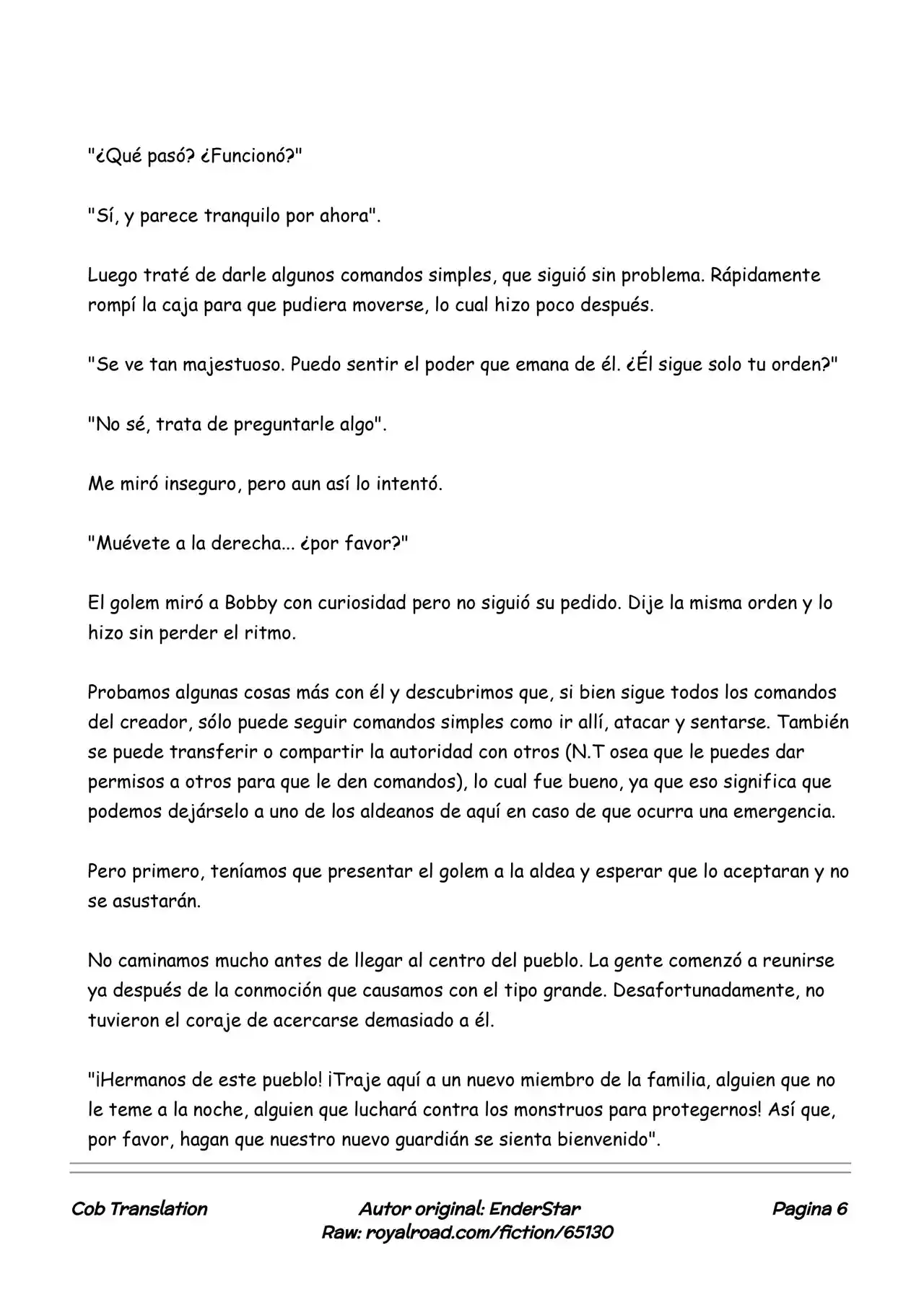 "¿Qué pasó? ¿Funcionó?"

"Sí, y parece tranquilo por ahora".

Luego traté de darle algunos comandos simples, que siguió sin problema. Rápidamente rompí la caja para que pudiera moverse, lo cual hizo poco después.

"Se ve tan majestuoso. Puedo sentir el poder que emana de él. ¿Él sigue solo tu orden?"

"No sé, trata de preguntarle algo".

Me miró inseguro, pero aun así lo intentó.

"Muévete a la derecha... ¿por favor?"

El golem miró a Bobby con curiosidad pero no siguió su pedido. Dije la misma orden y lo hizo sin perder el ritmo.

Probamos algunas cosas más con él y descubrimos que, si bien sigue todos los comandos del creador, sólo puede seguir comandos simples como ir allí, atacar y sentarse. También se puede transferir o compartir la autoridad con otros (N.T osea que le puedes dar permisos a otros para que le den comandos), lo cual fue bueno, ya que eso significa que podemos dejárselo a uno de los aldeanos de aquí en caso de que ocurra una emergencia.

Pero primero, teníamos que presentar el golem a la aldea y esperar que lo aceptaran y no se asustarán.

No caminamos mucho antes de llegar al centro del pueblo. La gente comenzó a reunirse ya después de la conmoción que causamos con el tipo grande. Desafortunadamente, no tuvieron el coraje de acercarse demasiado a él.

"¡Hermanos de este pueblo! ¡Traje aquí a un nuevo miembro de la familia, alguien que no le teme a la noche, alguien que luchará contra los monstruos para protegernos! Así que, por favor, hagan que nuestro nuevo guardián se sienta bienvenido".

Cob Translation

Autor original: EnderStar
Raw: royalroad.com/fiction/65130

Pagina 6